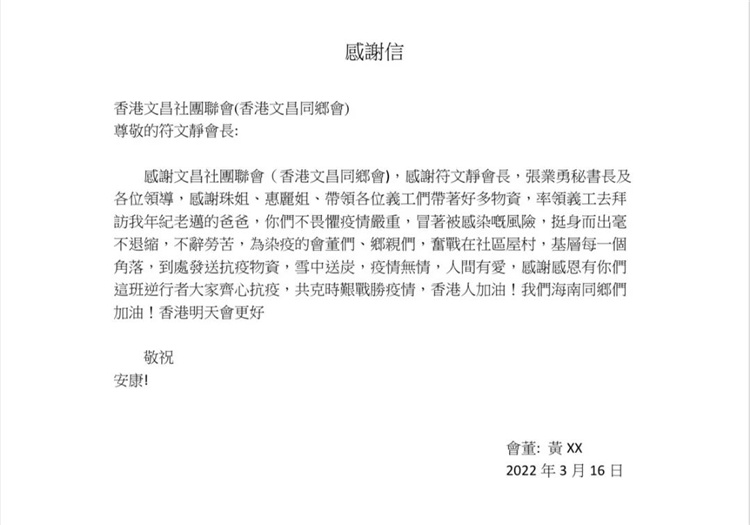 感謝信

香港文昌社團聯會(香港文昌同鄉會)
尊敬的符文靜會長:

感謝文昌社團聯會（香港文昌同鄉會），感謝符文靜會長，張業勇秘書長及各位領導，感謝珠姐、惠麗姐、帶領各位義工們帶著好多物資，率領義工去拜訪我年紀老邁的爸爸，你們不畏懼疫情嚴重，冒著被感染嘅風險，挺身而出毫不退縮，不辭勞苦，為染疫的會董們、鄉親們，奮戰在社區屋村，基層每一個角落，到處發送抗疫物資，雪中送炭，疫情無情，人間有愛，感謝感恩有你們這班逆行者大家齊心抗疫，共克時艱戰勝疫情，香港人加油！我們海南同鄉們加油！香港明天會更好

敬祝
安康!

會董: 黃 XX
2022 年 3 月 16 日